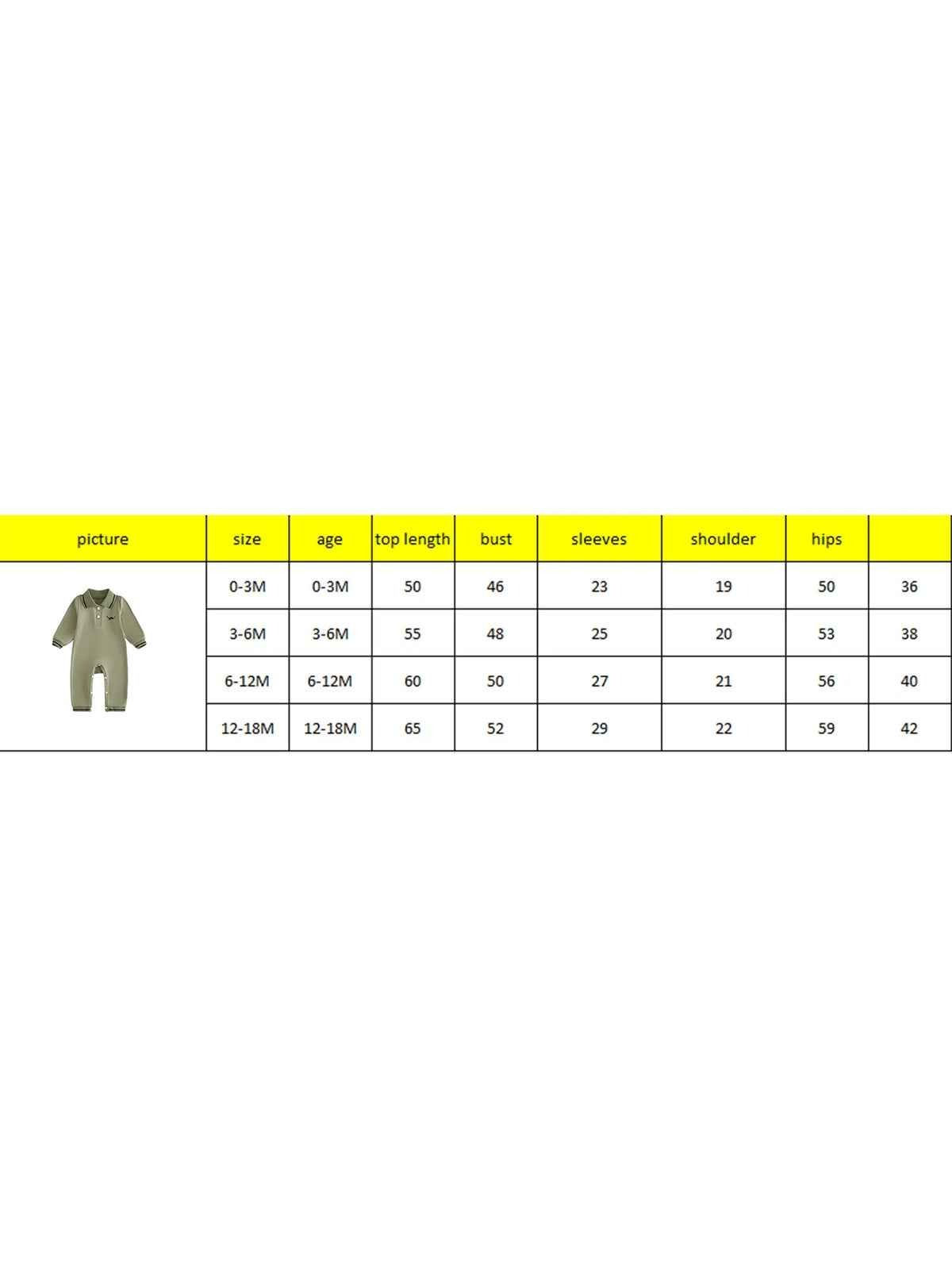 | picture | size | age | top length | bust | sleeves | shoulder | hips | |
|---|---|---|---|---|---|---|---|---|
| | 0-3M | 0-3M | 50 | 46 | 23 | 19 | 50 | 36 |
| | 3-6M | 3-6M | 55 | 48 | 25 | 20 | 53 | 38 |
| | 6-12M | 6-12M | 60 | 50 | 27 | 21 | 56 | 40 |
| | 12-18M | 12-18M | 65 | 52 | 29 | 22 | 59 | 42 |